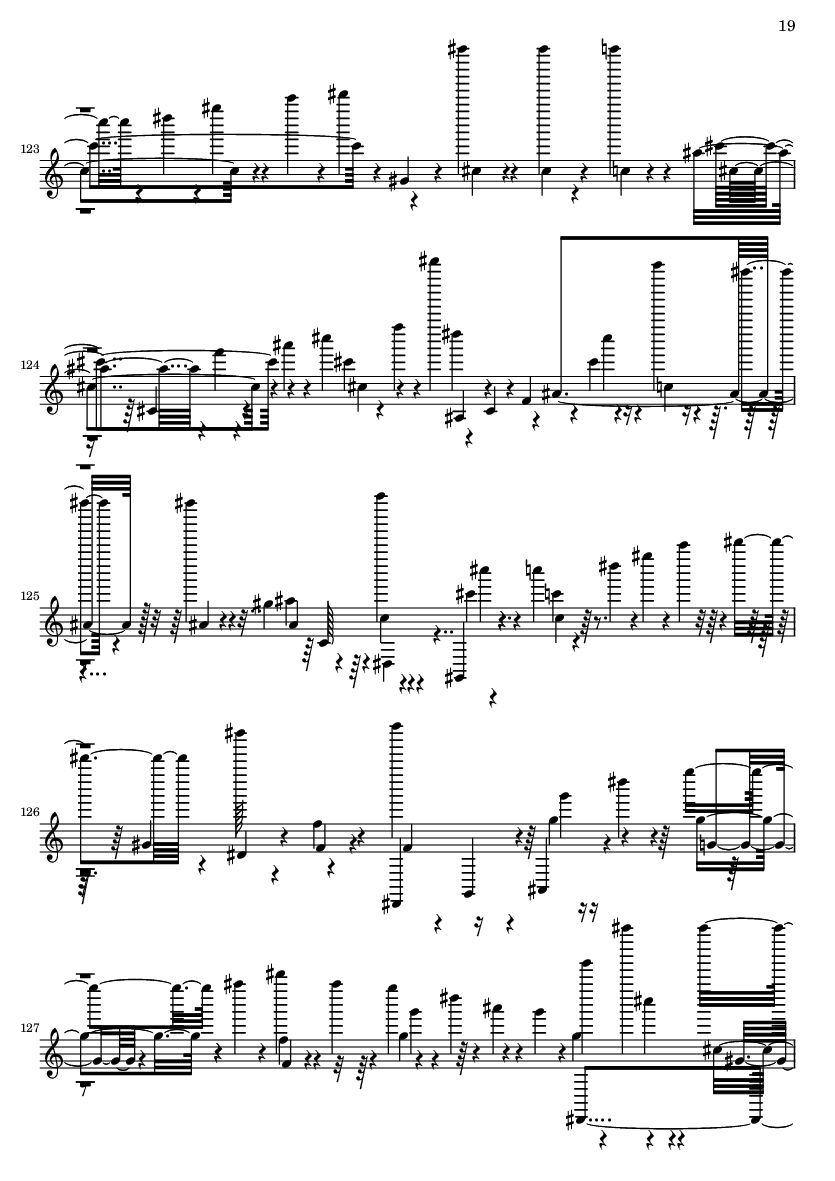 19

123

124

125

126

127